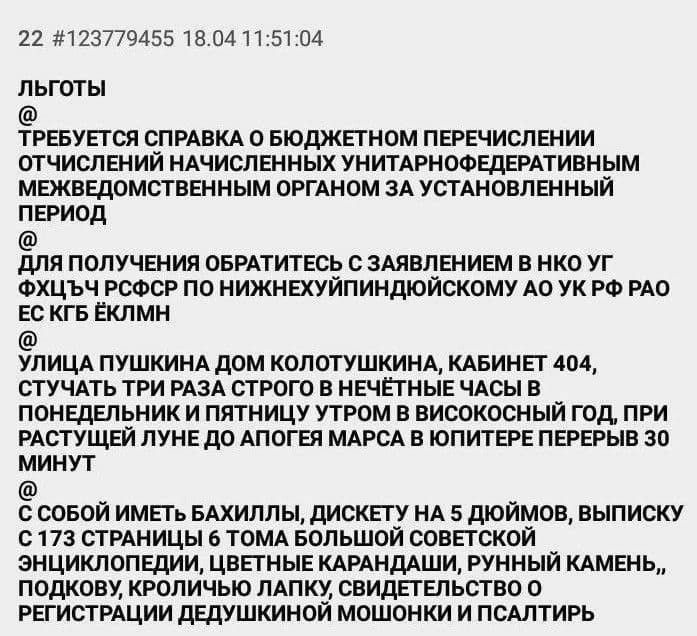 22 #123779455 18.04 11:51:04

ЛЬГОТЫ
@
ТРЕБУЕТСЯ СПРАВКА О БЮДЖЕТНОМ ПЕРЕЧИСЛЕНИИ ОТЧИСЛЕНИЙ НАЧИСЛЕННЫХ УНИТАРНОФЕДЕРАТИВНЫМ МЕЖВЕДОМСТВЕННЫМ ОРГАНОМ ЗА УСТАНОВЛЕННЫЙ ПЕРИОД
@
ДЛЯ ПОЛУЧЕНИЯ ОБРАТИТЕСЬ С ЗАЯВЛЕНИЕМ В НКО УГ ФХЦЪЧ РСФСР ПО НИЖНЕХУЙПИНДЮЙСКОМУ АО УК РФ РАО ЕС КГБ ЁКЛМН
@
УЛИЦА ПУШКИНА ДОМ КОЛОТУШКИНА, КАБИНЕТ 404, СТУЧАТЬ ТРИ РАЗА СТРОГО В НЕЧЁТНЫЕ ЧАСЫ В ПОНЕДЕЛЬНИК И ПЯТНИЦУ УТРОМ В ВИСОКОСНЫЙ ГОД, ПРИ РАСТУЩЕЙ ЛУНЕ ДО АПОГЕЯ МАРСА В ЮПИТЕРЕ ПЕРЕРЫВ 30 МИНУТ
@
С СОБОЙ ИМЕТЬ БАХИЛЛЫ, ДИСКЕТУ НА 5 ДЮЙМОВ, ВЫПИСКУ С 173 СТРАНИЦЫ 6 ТОМА БОЛЬШОЙ СОВЕТСКОЙ ЭНЦИКЛОПЕДИИ, ЦВЕТНЫЕ КАРАНДАШИ, РУННЫЙ КАМЕНЬ,, ПОДКОВУ, КРОЛИЧЬЮ ЛАПКУ, СВИДЕТЕЛЬСТВО О РЕГИСТРАЦИИ ДЕДУШКИНОЙ МОШОНКИ И ПСАЛТИРЬ